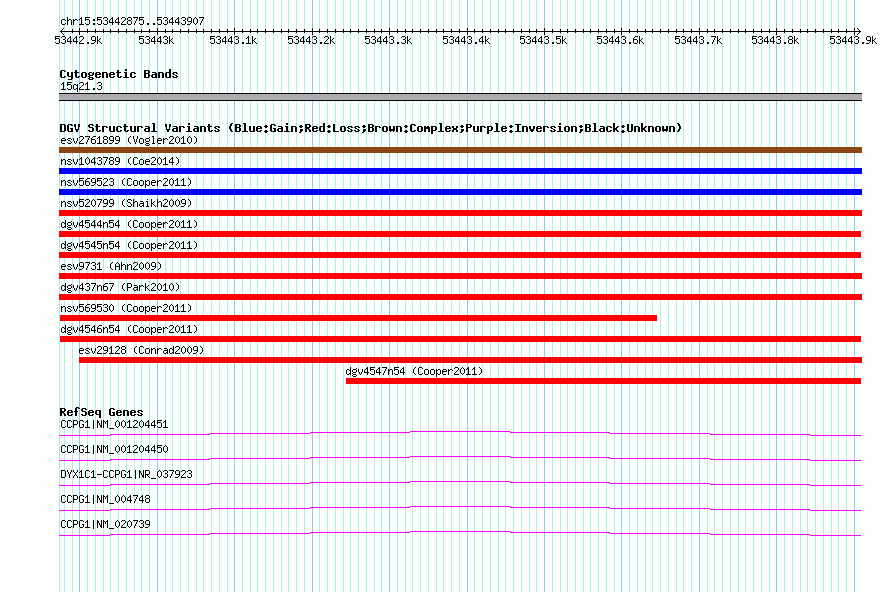 chr15:53442875..53443907

53442.9k 53443k 53443.1k 53443.2k 53443.3k 53443.4k 53443.5k 53443.6k 53443.7k 53443.8k 53443.9k

Cytogenetic Bands
15q21.3

DGV Structural Variants (Blue:Gain;Red:Loss;Brown:Complex;Purple:Inversion;Black:Unknown)
esv2761899 (Vogler2010)
nsv1043789 (Coe2014)
nsv569523 (Cooper2011)
nsv520799 (Shaikh2009)
dgv4544n54 (Cooper2011)
dgv4545n54 (Cooper2011)
esv9731 (Ahn2009)
dgv437n67 (Park2010)
nsv569530 (Cooper2011)
dgv4546n54 (Cooper2011)
esv29128 (Conrad2009)
dgv4547n54 (Cooper2011)

RefSeq Genes
CCPG1|NM_001204451
CCPG1|NM_001204450
DYX1C1-CCPG1|NR_037923
CCPG1|NM_004748
CCPG1|NM_020739